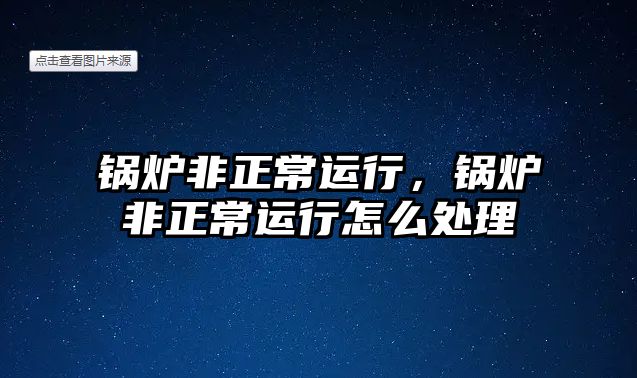 点击查看图片来源

锅炉非正常运行，锅炉非正常运行怎么处理